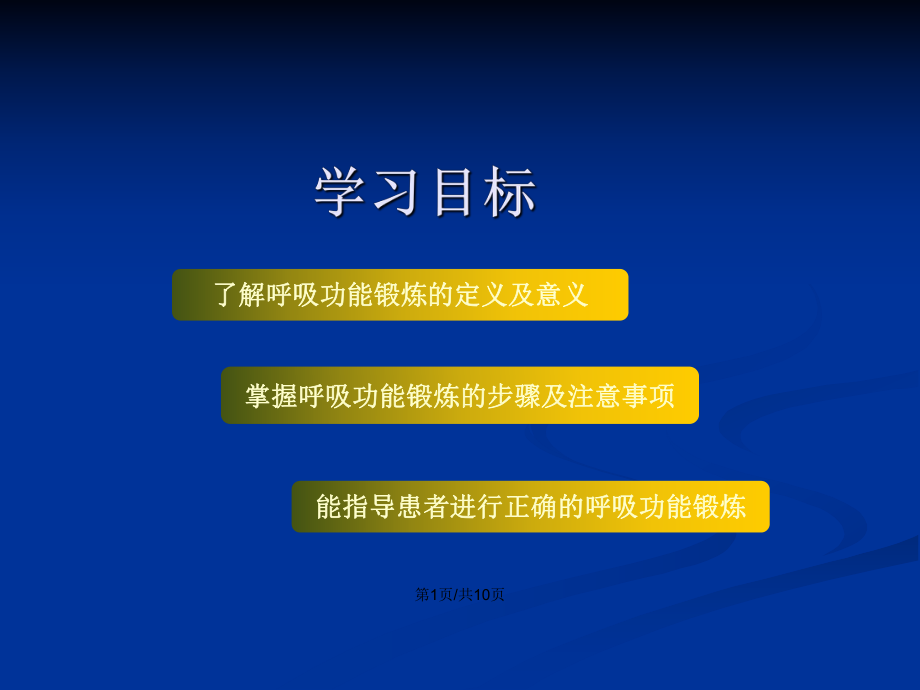 学习目标

了解呼吸功能锻炼的定义及意义

掌握呼吸功能锻炼的步骤及注意事项

能指导患者进行正确的呼吸功能锻炼

第1页/共10页